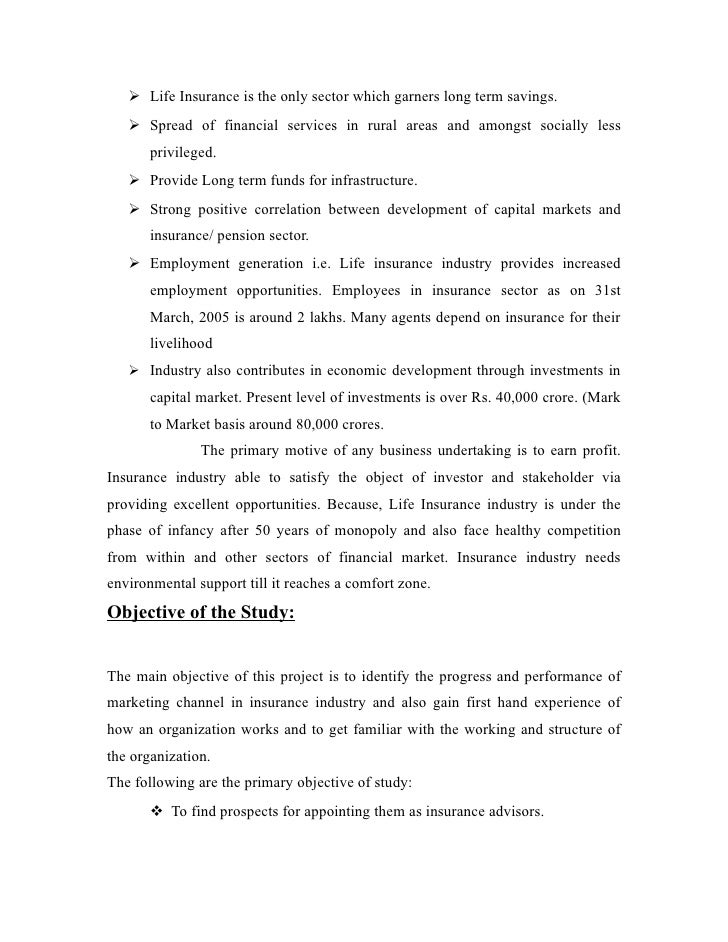 ➢ Life Insurance is the only sector which garners long term savings.

➢ Spread of financial services in rural areas and amongst socially less privileged.

➢ Provide Long term funds for infrastructure.

➢ Strong positive correlation between development of capital markets and insurance/ pension sector.

➢ Employment generation i.e. Life insurance industry provides increased employment opportunities. Employees in insurance sector as on 31st March, 2005 is around 2 lakhs. Many agents depend on insurance for their livelihood

➢ Industry also contributes in economic development through investments in capital market. Present level of investments is over Rs. 40,000 crore. (Mark to Market basis around 80,000 crores.

The primary motive of any business undertaking is to earn profit. Insurance industry able to satisfy the object of investor and stakeholder via providing excellent opportunities. Because, Life Insurance industry is under the phase of infancy after 50 years of monopoly and also face healthy competition from within and other sectors of financial market. Insurance industry needs environmental support till it reaches a comfort zone.

Objective of the Study:

The main objective of this project is to identify the progress and performance of marketing channel in insurance industry and also gain first hand experience of how an organization works and to get familiar with the working and structure of the organization.
The following are the primary objective of study:

❖ To find prospects for appointing them as insurance advisors.